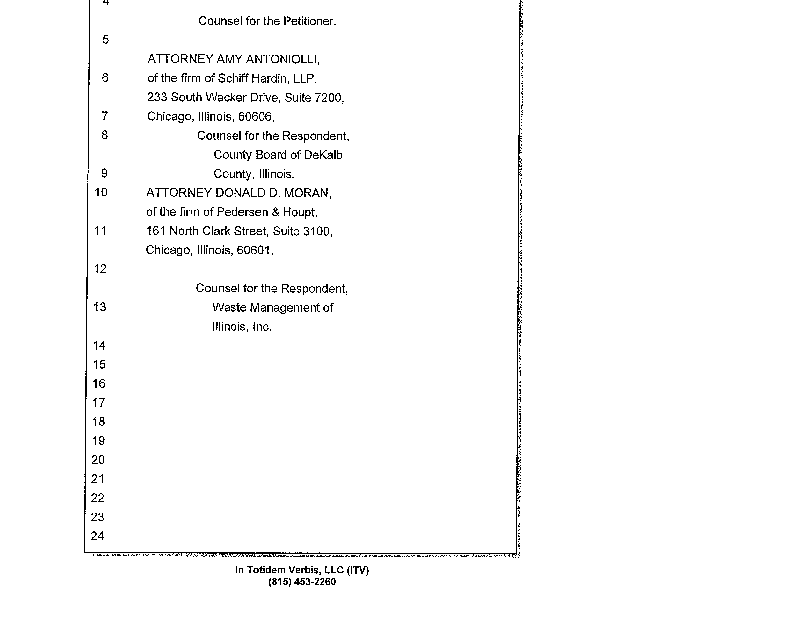 4

Counsel for the Petitioner.

5

ATTORNEY AMY ANTONIOLLI,

6 of the firm of Schiff Hardin, LLP.

233 South Wacker Drive, Suite 7200,

7 Chicago, Illinois, 60606,

8 Counsel for the Respondent, County Board of DeKalb

9 County, Illinois.

10 ATTORNEY DONALD D. MORAN, of the firm of Pedersen & Houpt,

11 161 North Clark Street, Suite 3100, Chicago, Illinois, 60601,

12

Counsel for the Respondent,

13 Waste Management of Illinois, Inc.

14

15

16

17

18

19

20

21

22

23

24

In Totidem Verbis, LLC (ITV)
(815) 453-2260